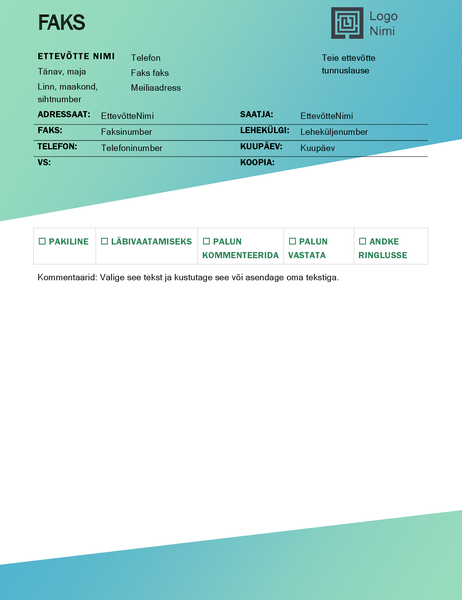 FAKS

Logo Nimi

ETTEVÕTTE NIMI
Tänav, maja
Linn, maakond, sihtnumber

Telefon
Faks faks
Meiliaadress

Teie ettevõtte tunnuslause

| ADRESSAAT: | EttevõtteNimi | SAATJA: | EttevõtteNimi |
|---|---|---|---|
| FAKS: | Faksinumber | LEHEKÜLGI: | Leheküljenumber |
| TELEFON: | Telefoninumber | KUUPÄEV: | Kuupäev |
| VS: | | KOOPIA: | |

| ☐ PAKILINE | ☐ LÄBIVAATAMISEKS | ☐ PALUN KOMMENTEERIDA | ☐ PALUN VASTATA | ☐ ANDKE RINGLUSSE |
|---|---|---|---|---|

Kommentaarid: Valige see tekst ja kustutage see või asendage oma tekstiga.